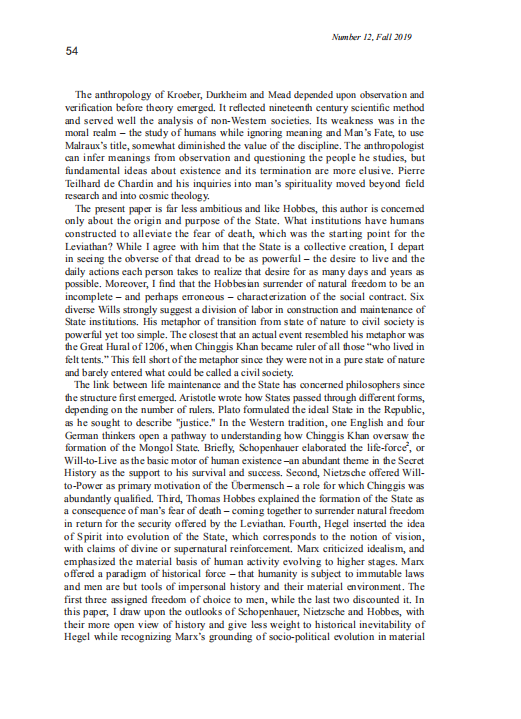 Number 12, Fall 2019

54

The anthropology of Kroeber, Durkheim and Mead depended upon observation and verification before theory emerged. It reflected nineteenth century scientific method and served well the analysis of non-Western societies. Its weakness was in the moral realm – the study of humans while ignoring meaning and Man's Fate, to use Malraux's title, somewhat diminished the value of the discipline. The anthropologist can infer meanings from observation and questioning the people he studies, but fundamental ideas about existence and its termination are more elusive. Pierre Teilhard de Chardin and his inquiries into man's spirituality moved beyond field research and into cosmic theology.

The present paper is far less ambitious and like Hobbes, this author is concerned only about the origin and purpose of the State. What institutions have humans constructed to alleviate the fear of death, which was the starting point for the Leviathan? While I agree with him that the State is a collective creation, I depart in seeing the obverse of that dread to be as powerful – the desire to live and the daily actions each person takes to realize that desire for as many days and years as possible. Moreover, I find that the Hobbesian surrender of natural freedom to be an incomplete – and perhaps erroneous – characterization of the social contract. Six diverse Wills strongly suggest a division of labor in construction and maintenance of State institutions. His metaphor of transition from state of nature to civil society is powerful yet too simple. The closest that an actual event resembled his metaphor was the Great Hural of 1206, when Chinggis Khan became ruler of all those "who lived in felt tents." This fell short of the metaphor since they were not in a pure state of nature and barely entered what could be called a civil society.

The link between life maintenance and the State has concerned philosophers since the structure first emerged. Aristotle wrote how States passed through different forms, depending on the number of rulers. Plato formulated the ideal State in the Republic, as he sought to describe "justice." In the Western tradition, one English and four German thinkers open a pathway to understanding how Chinggis Khan oversaw the formation of the Mongol State. Briefly, Schopenhauer elaborated the life-force$^2$, or Will-to-Live as the basic motor of human existence –an abundant theme in the Secret History as the support to his survival and success. Second, Nietzsche offered Will-to-Power as primary motivation of the Übermensch – a role for which Chinggis was abundantly qualified. Third, Thomas Hobbes explained the formation of the State as a consequence of man's fear of death – coming together to surrender natural freedom in return for the security offered by the Leviathan. Fourth, Hegel inserted the idea of Spirit into evolution of the State, which corresponds to the notion of vision, with claims of divine or supernatural reinforcement. Marx criticized idealism, and emphasized the material basis of human activity evolving to higher stages. Marx offered a paradigm of historical force – that humanity is subject to immutable laws and men are but tools of impersonal history and their material environment. The first three assigned freedom of choice to men, while the last two discounted it. In this paper, I draw upon the outlooks of Schopenhauer, Nietzsche and Hobbes, with their more open view of history and give less weight to historical inevitability of Hegel while recognizing Marx's grounding of socio-political evolution in material